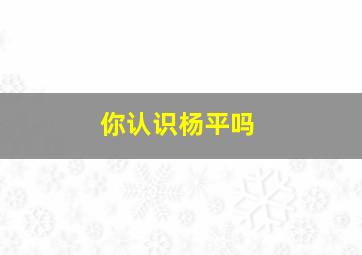 你认识杨平吗